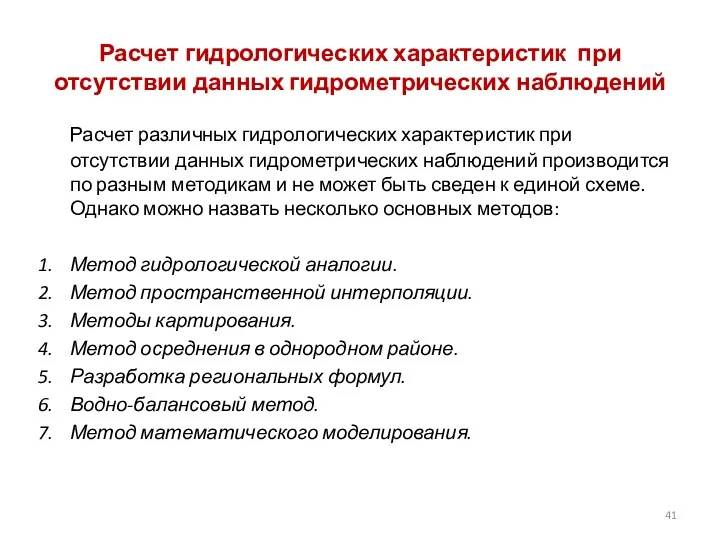 Расчет гидрологических характеристик при отсутствии данных гидрометрических наблюдений

Расчет различных гидрологических характеристик при отсутствии данных гидрометрических наблюдений производится по разным методикам и не может быть сведен к единой схеме. Однако можно назвать несколько основных методов:

1. Метод гидрологической аналогии.
2. Метод пространственной интерполяции.
3. Методы картирования.
4. Метод осреднения в однородном районе.
5. Разработка региональных формул.
6. Водно-балансовый метод.
7. Метод математического моделирования.

41